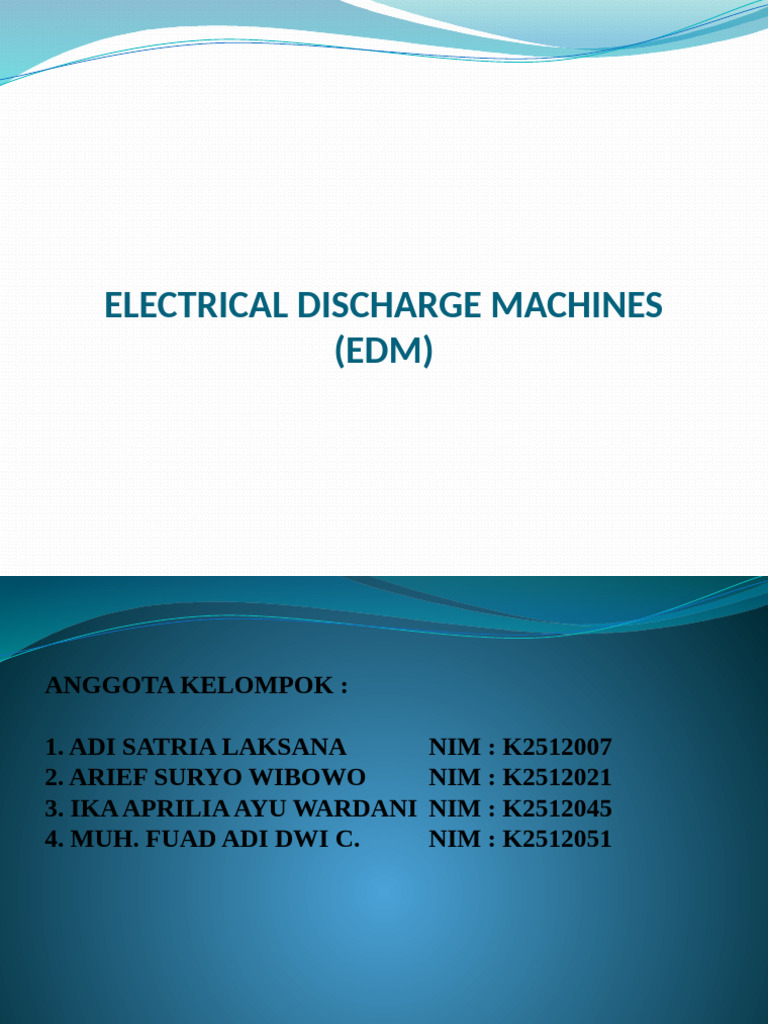 ELECTRICAL DISCHARGE MACHINES (EDM)

ANGGOTA KELOMPOK :

1. ADI SATRIA LAKSANA NIM : K2512007
2. ARIEF SURYO WIBOWO NIM : K2512021
3. IKA APRILIA AYU WARDANI NIM : K2512045
4. MUH. FUAD ADI DWI C. NIM : K2512051